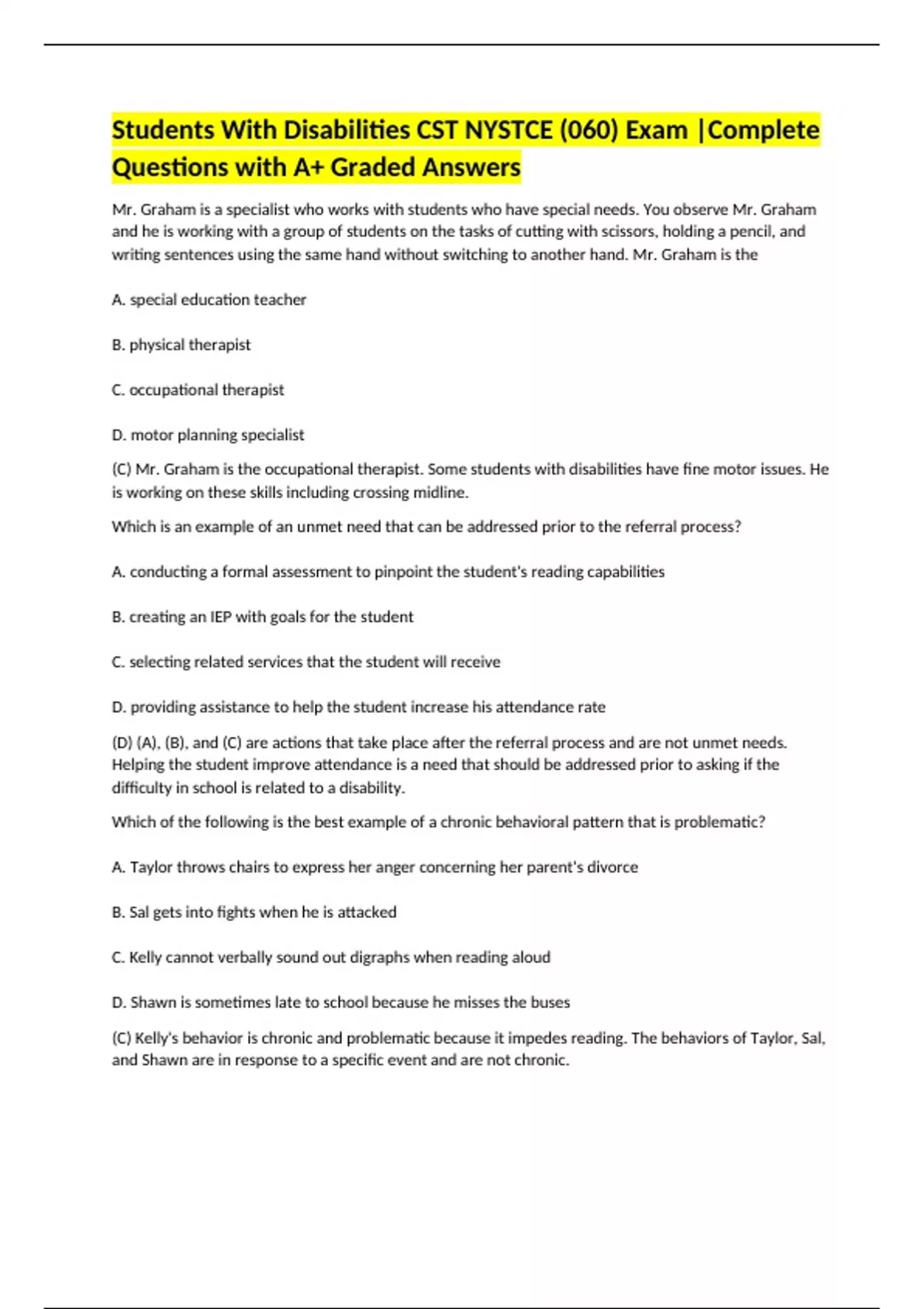 Students With Disabilities CST NYSTCE (060) Exam |Complete Questions with A+ Graded Answers

Mr. Graham is a specialist who works with students who have special needs. You observe Mr. Graham and he is working with a group of students on the tasks of cutting with scissors, holding a pencil, and writing sentences using the same hand without switching to another hand. Mr. Graham is the

A. special education teacher

B. physical therapist

C. occupational therapist

D. motor planning specialist

(C) Mr. Graham is the occupational therapist. Some students with disabilities have fine motor issues. He is working on these skills including crossing midline.

Which is an example of an unmet need that can be addressed prior to the referral process?

A. conducting a formal assessment to pinpoint the student's reading capabilities

B. creating an IEP with goals for the student

C. selecting related services that the student will receive

D. providing assistance to help the student increase his attendance rate

(D) (A), (B), and (C) are actions that take place after the referral process and are not unmet needs. Helping the student improve attendance is a need that should be addressed prior to asking if the difficulty in school is related to a disability.

Which of the following is the best example of a chronic behavioral pattern that is problematic?

A. Taylor throws chairs to express her anger concerning her parent's divorce

B. Sal gets into fights when he is attacked

C. Kelly cannot verbally sound out digraphs when reading aloud

D. Shawn is sometimes late to school because he misses the buses

(C) Kelly's behavior is chronic and problematic because it impedes reading. The behaviors of Taylor, Sal, and Shawn are in response to a specific event and are not chronic.